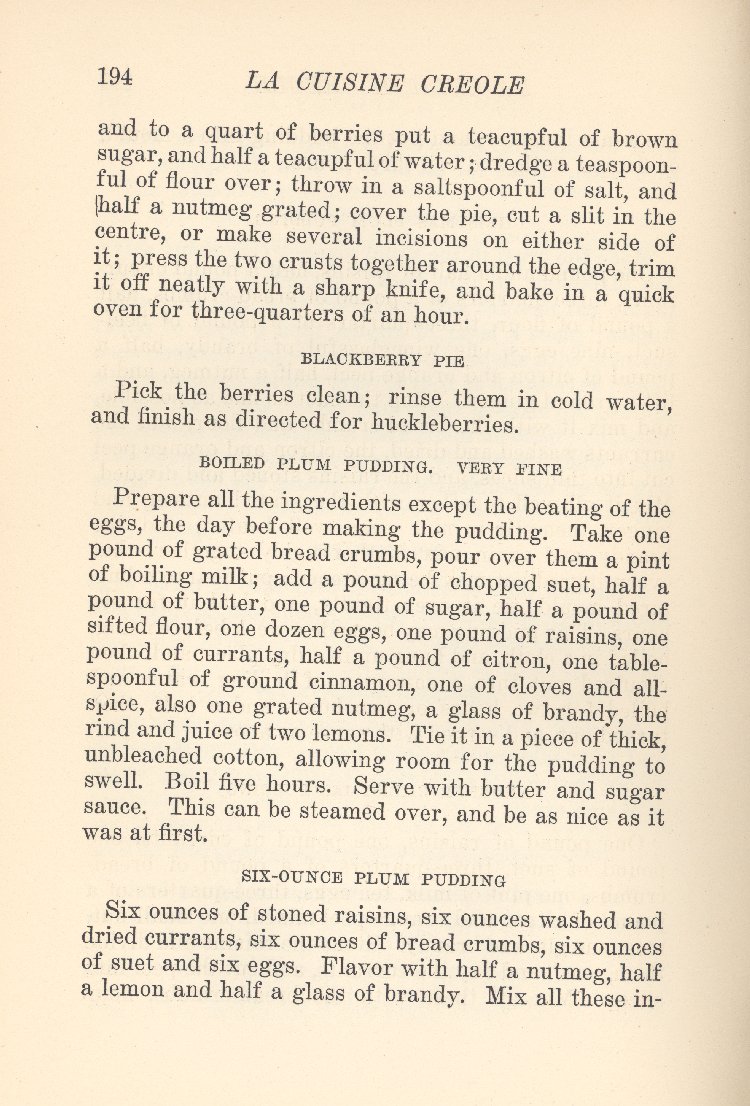 194 LA CUISINE CREOLE

and to a quart of berries put a teacupful of brown sugar, and half a teacupful of water; dredge a teaspoonful of flour over; throw in a saltspoonful of salt, and half a nutmeg grated; cover the pie, cut a slit in the centre, or make several incisions on either side of it; press the two crusts together around the edge, trim it off neatly with a sharp knife, and bake in a quick oven for three-quarters of an hour.

BLACKBERRY PIE

Pick the berries clean; rinse them in cold water, and finish as directed for huckleberries.

BOILED PLUM PUDDING. VERY FINE

Prepare all the ingredients except the beating of the eggs, the day before making the pudding. Take one pound of grated bread crumbs, pour over them a pint of boiling milk; add a pound of chopped suet, half a pound of butter, one pound of sugar, half a pound of sifted flour, one dozen eggs, one pound of raisins, one pound of currants, half a pound of citron, one tablespoonful of ground cinnamon, one of cloves and allspice, also one grated nutmeg, a glass of brandy, the rind and juice of two lemons. Tie it in a piece of thick, unbleached cotton, allowing room for the pudding to swell. Boil five hours. Serve with butter and sugar sauce. This can be steamed over, and be as nice as it was at first.

SIX-OUNCE PLUM PUDDING

Six ounces of stoned raisins, six ounces washed and dried currants, six ounces of bread crumbs, six ounces of suet and six eggs. Flavor with half a nutmeg, half a lemon and half a glass of brandy. Mix all these in-